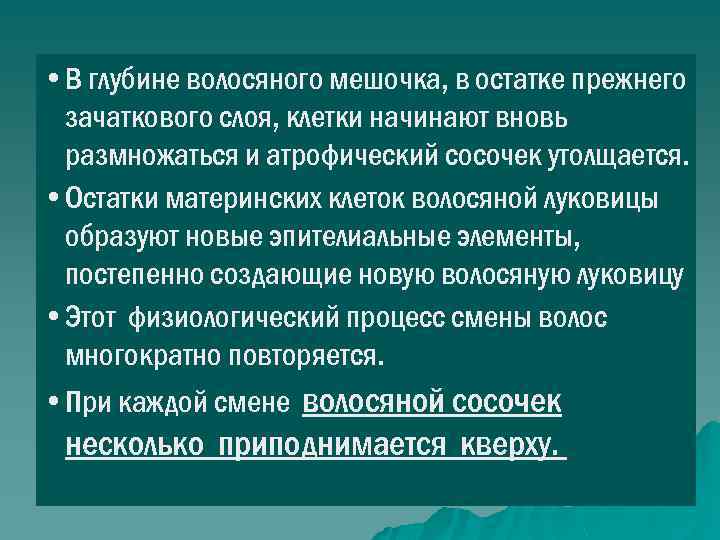 • В глубине волосяного мешочка, в остатке прежнего зачаткового слоя, клетки начинают вновь размножаться и атрофический сосочек утолщается.

• Остатки материнских клеток волосяной луковицы образуют новые эпителиальные элементы, постепенно создающие новую волосяную луковицу

• Этот физиологический процесс смены волос многократно повторяется.

• При каждой смене волосяной сосочек несколько приподнимается кверху.